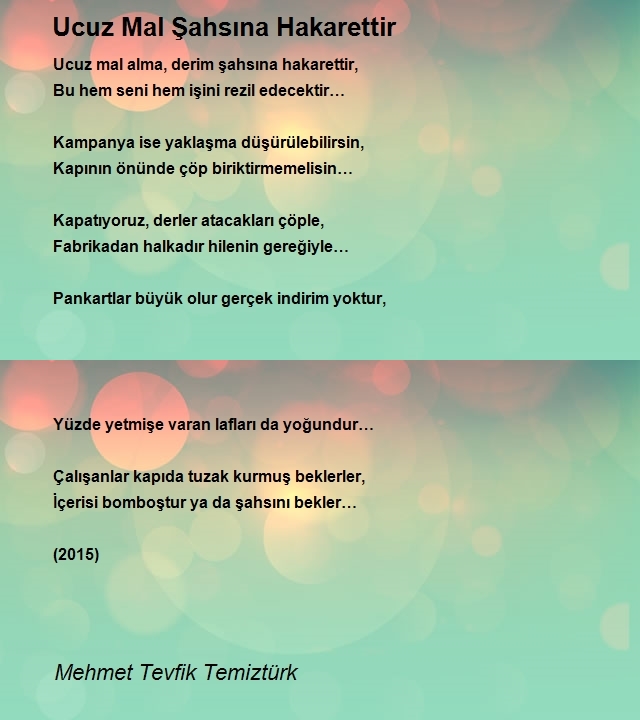 Ucuz Mal Şahsına Hakarettir

Ucuz mal alma, derim şahsına hakarettir,
Bu hem seni hem işini rezil edecektir…

Kampanya ise yaklaşma düşürülebilirsin,
Kapının önünde çöp biriktirmemelisin…

Kapatıyoruz, derler atacakları çöple,
Fabrikadan halkadır hilenin gereğiyle…

Pankartlar büyük olur gerçek indirim yoktur,

Yüzde yetmişe varan lafları da yoğundur…

Çalışanlar kapıda tuzak kurmuş beklerler,
İçerisi bomboştur ya da şahsını bekler…

(2015)

Mehmet Tevfik Temiztürk